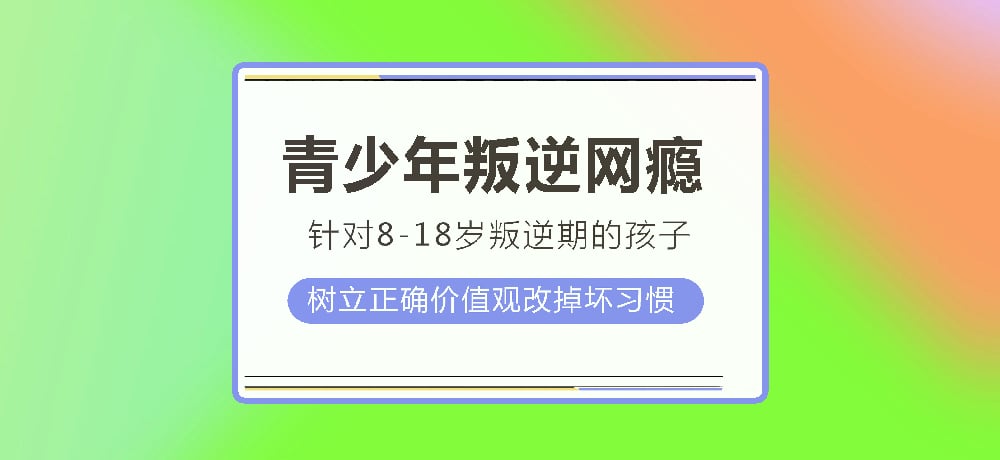 青少年叛逆网瘾

针对8-18岁叛逆期的孩子

树立正确价值观改掉坏习惯